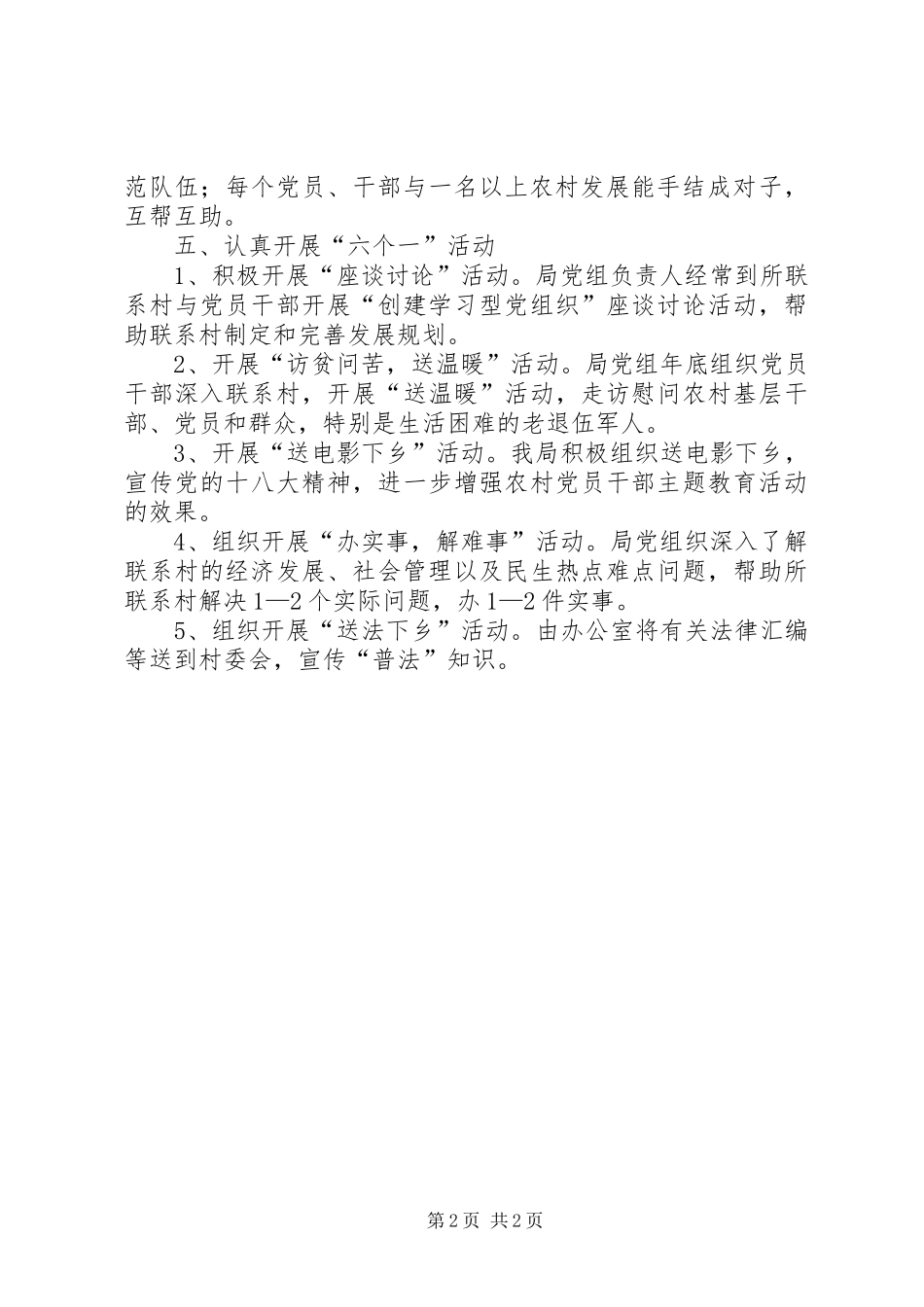 范队伍；每个党员、干部与一名以上农村发展能手结成对子，互帮互助。

五、认真开展“六个一”活动

1、积极开展“座谈讨论”活动。局党组负责人经常到所联系村与党员干部开展“创建学习型党组织”座谈讨论活动，帮助联系村制定和完善发展规划。

2、开展“访贫问苦，送温暖”活动。局党组年底组织党员干部深入联系村，开展“送温暖”活动，走访慰问农村基层干部、党员和群众，特别是生活困难的老退伍军人。

3、开展“送电影下乡”活动。我局积极组织送电影下乡，宣传党的十八大精神，进一步增强农村党员干部主题教育活动的效果。

4、组织开展“办实事，解难事”活动。局党组织深入了解联系村的经济发展、社会管理以及民生热点难点问题，帮助所联系村解决1—2个实际问题，办1—2件实事。

5、组织开展“送法下乡”活动。由办公室将有关法律汇编等送到村委会，宣传“普法”知识。

第2页 共2页